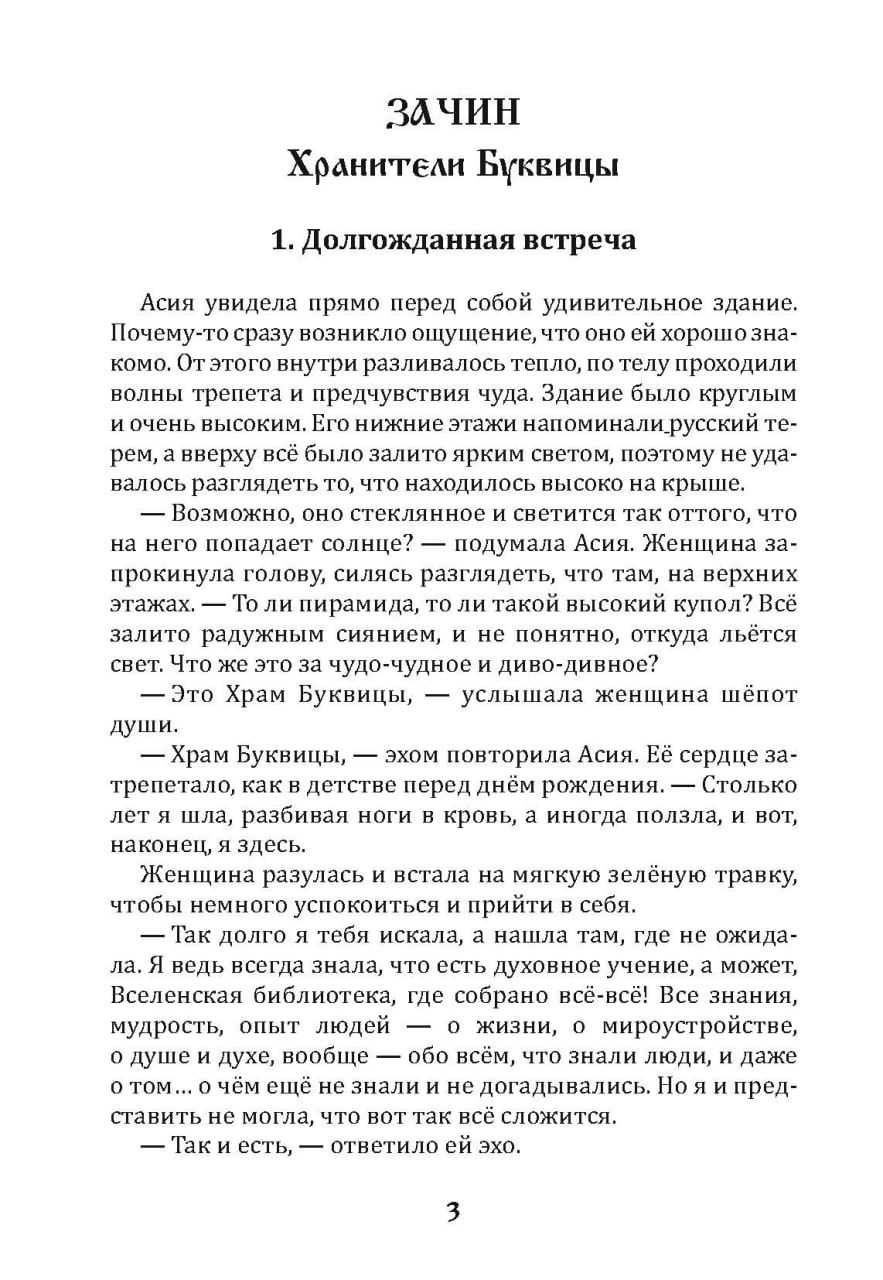 ЗАЧИН
Хранители Буквицы

1. Долгожданная встреча

Асия увидела прямо перед собой удивительное здание. Почему-то сразу возникло ощущение, что оно ей хорошо знакомо. От этого внутри разливалось тепло, по телу проходили волны трепета и предчувствия чуда. Здание было круглым и очень высоким. Его нижние этажи напоминали русский терем, а вверху всё было залито ярким светом, поэтому не удавалось разглядеть то, что находилось высоко на крыше.

— Возможно, оно стеклянное и светится так оттого, что на него попадает солнце? — подумала Асия. Женщина запрокинула голову, силясь разглядеть, что там, на верхних этажах. — То ли пирамида, то ли такой высокий купол? Всё залито радужным сиянием, и не понятно, откуда льётся свет. Что же это за чудо-чудное и диво-дивное?

— Это Храм Буквицы, — услышала женщина шёпот души.

— Храм Буквицы, — эхом повторила Асия. Её сердце затрепетало, как в детстве перед днём рождения. — Столько лет я шла, разбивая ноги в кровь, а иногда ползла, и вот, наконец, я здесь.

Женщина разулась и встала на мягкую зелёную травку, чтобы немного успокоиться и прийти в себя.

— Так долго я тебя искала, а нашла там, где не ожидала. Я ведь всегда знала, что есть духовное учение, а может, Вселенская библиотека, где собрано всё-всё! Все знания, мудрость, опыт людей — о жизни, о мироустройстве, о душе и духе, вообще — обо всём, что знали люди, и даже о том... о чём ещё не знали и не догадывались. Но я и представить не могла, что вот так всё сложится.

— Так и есть, — ответило ей эхо.

3